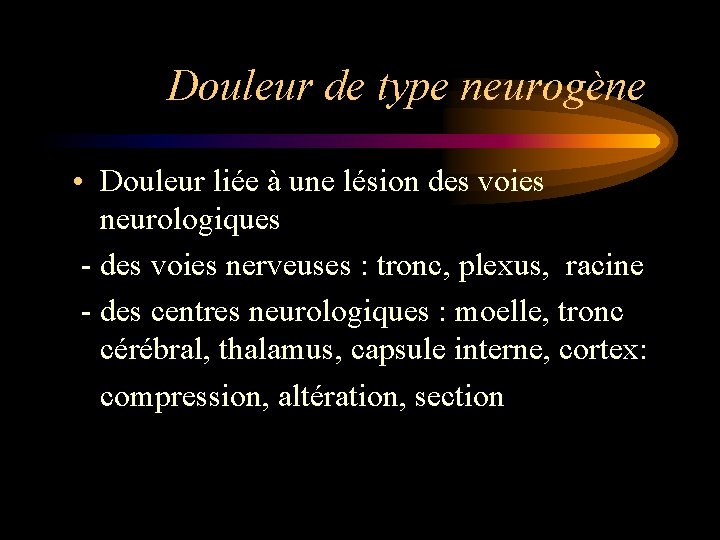 Douleur de type neurogène

• Douleur liée à une lésion des voies neurologiques

- des voies nerveuses : tronc, plexus, racine

- des centres neurologiques : moelle, tronc cérébral, thalamus, capsule interne, cortex:

compression, altération, section